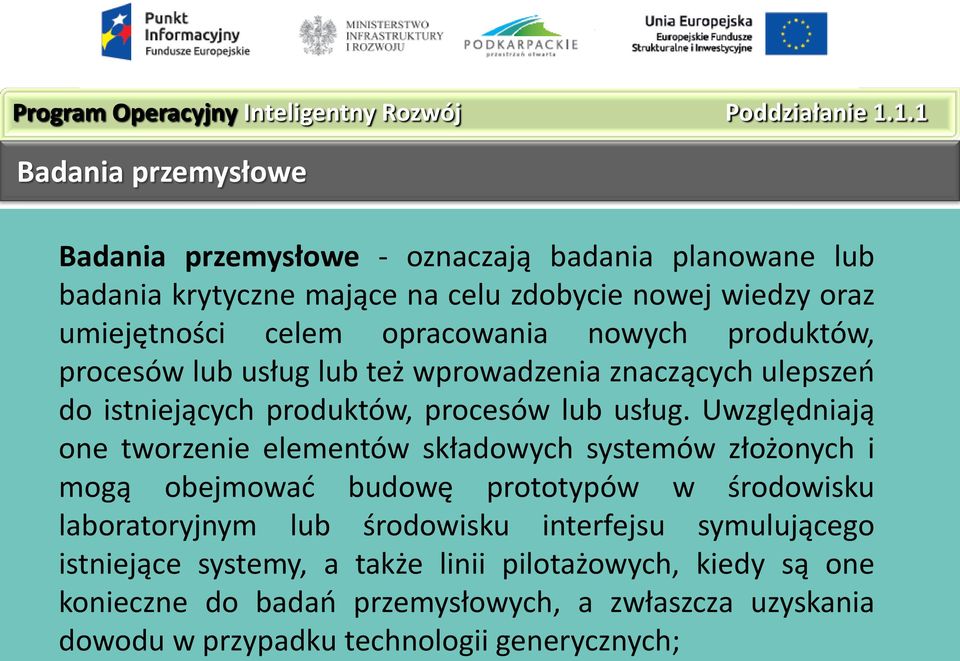 Punkt Informacyjny Fundusze Europejskie

MINISTERSTWO INFRASTRUKTURY I ROZWOJU

PODKARPACKIE
przestrzeń otwarta

Unia Europejska
Europejskie Fundusze Strukturalne i Inwestycyjne

Program Operacyjny Inteligentny Rozwój

Poddziałanie 1.1.1

Badania przemysłowe

Badania przemysłowe - oznaczają badania planowane lub badania krytyczne mające na celu zdobycie nowej wiedzy oraz umiejętności celem opracowania nowych produktów, procesów lub usług lub też wprowadzenia znaczących ulepszeń do istniejących produktów, procesów lub usług. Uwzględniają one tworzenie elementów składowych systemów złożonych i mogą obejmować budowę prototypów w środowisku laboratoryjnym lub środowisku interfejsu symulującego istniejące systemy, a także linii pilotażowych, kiedy są one konieczne do badań przemysłowych, a zwłaszcza uzyskania dowodu w przypadku technologii generycznych;